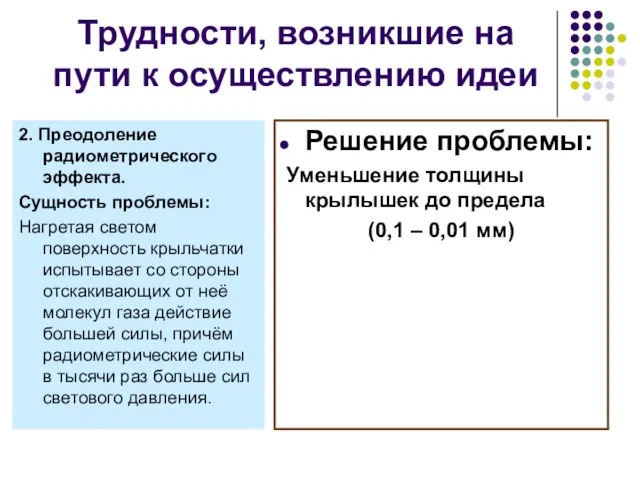 Трудности, возникшие на пути к осуществлению идеи

2. Преодоление радиометрического эффекта.

Сущность проблемы:

Нагретая светом поверхность крыльчатки испытывает со стороны отскакивающих от неё молекул газа действие большей силы, причём радиометрические силы в тысячи раз больше сил светового давления.

Решение проблемы:

Уменьшение толщины крылышек до предела

(0,1 – 0,01 мм)